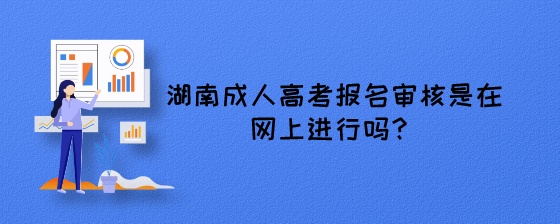 湖南成人高考报名审核是在网上进行吗?